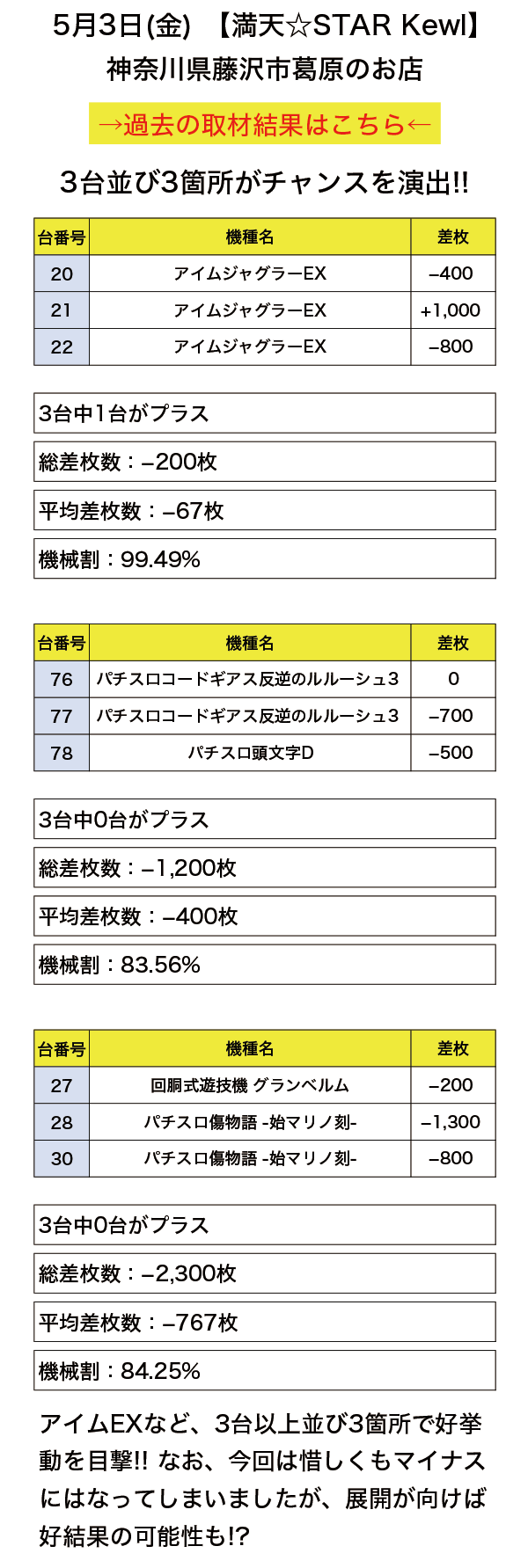 5月3日(金) 【満天☆STAR Kewl】
神奈川県藤沢市葛原のお店

→過去の取材結果はこちら←

3台並び3箇所がチャンスを演出!!

| 台番号 | 機種名 | 差枚 |
|---|---|---|
| 20 | アイムジャグラーEX | –400 |
| 21 | アイムジャグラーEX | +1,000 |
| 22 | アイムジャグラーEX | –800 |

3台中1台がプラス

総差枚数：–200枚

平均差枚数：–67枚

機械割：99.49%

| 台番号 | 機種名 | 差枚 |
|---|---|---|
| 76 | パチスロコードギアス反逆のルルーシュ3 | 0 |
| 77 | パチスロコードギアス反逆のルルーシュ3 | –700 |
| 78 | パチスロ頭文字D | –500 |

3台中0台がプラス

総差枚数：–1,200枚

平均差枚数：–400枚

機械割：83.56%

| 台番号 | 機種名 | 差枚 |
|---|---|---|
| 27 | 回胴式遊技機 グランベルム | –200 |
| 28 | パチスロ傷物語 -始マリノ刻- | –1,300 |
| 30 | パチスロ傷物語 -始マリノ刻- | –800 |

3台中0台がプラス

総差枚数：–2,300枚

平均差枚数：–767枚

機械割：84.25%

アイムEXなど、3台以上並び3箇所で好挙動を目撃!! なお、今回は惜しくもマイナスにはなってしまいましたが、展開が向けば好結果の可能性も!?